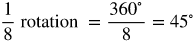 $\frac{1}{8}$ rotation $= \frac{360^\circ}{8} = 45^\circ$